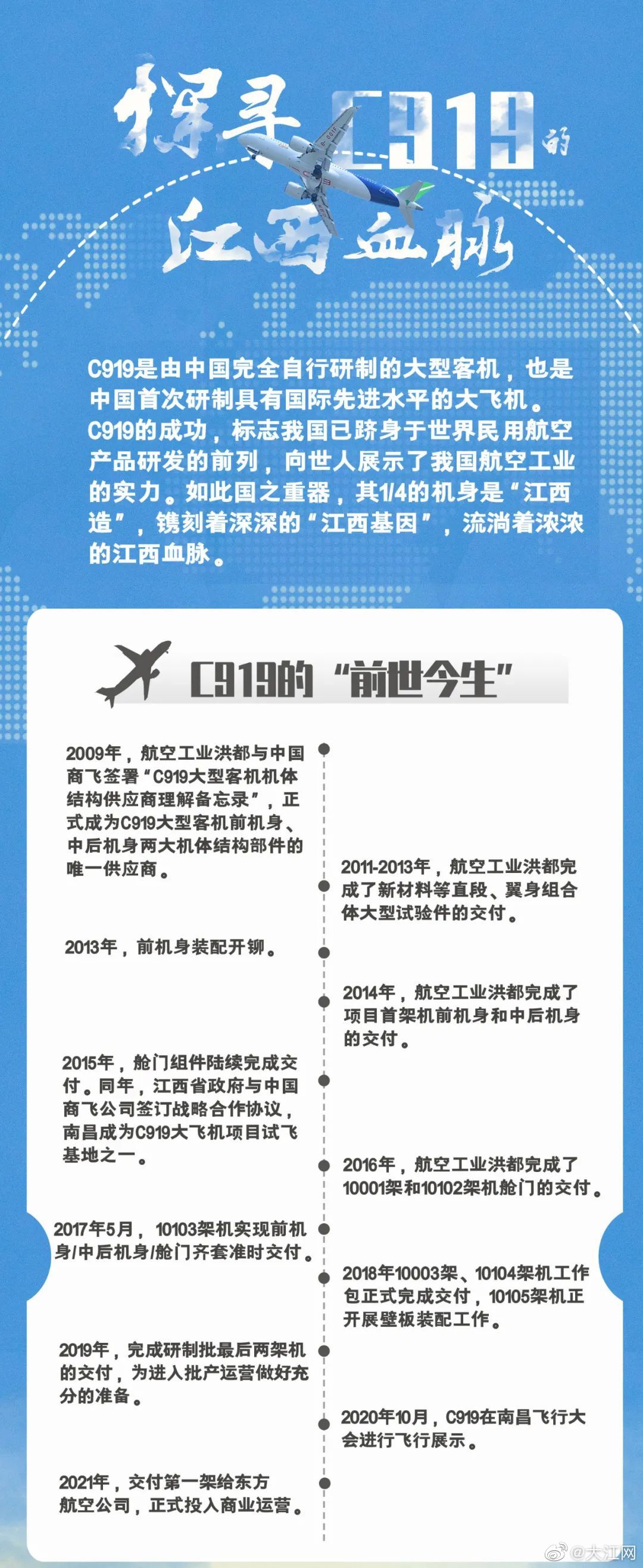 探寻C919的江西血脉

C919是由中国完全自行研制的大型客机，也是中国首次研制具有国际先进水平的大飞机。C919的成功，标志我国已跻身于世界民用航空产品研发的前列，向世人展示了我国航空工业的实力。如此国之重器，其1/4的机身是“江西造”，镌刻着深深的“江西基因”，流淌着浓浓的江西血脉。

C919的“前世今生”

2009年，航空工业洪都与中国商飞签署“C919大型客机机体结构供应商理解备忘录”，正式成为C919大型客机前机身、中后机身两大机体结构部件的唯一供应商。

2011-2013年，航空工业洪都完成了新材料等直段、翼身组合体大型试验件的交付。

2013年，前机身装配开铆。

2014年，航空工业洪都完成了项目首架机前机身和中后机身的交付。

2015年，舱门组件陆续完成交付。同年，江西省政府与中国商飞公司签订战略合作协议，南昌成为C919大飞机项目试飞基地之一。

2016年，航空工业洪都完成了10001架和10102架机舱门的交付。

2017年5月，10103架机实现前机身/中后机身/舱门齐套准时交付。

2018年10003架、10104架机工作包正式完成交付，10105架机正开展壁板装配工作。

2019年，完成研制批最后两架机的交付，为进入批产运营做好充分的准备。

2020年10月，C919在南昌飞行大会进行飞行展示。

2021年，交付第一架给东方航空公司，正式投入商业运营。

@大江网